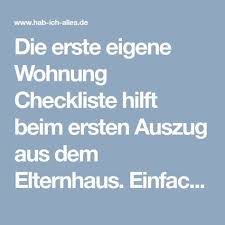 www.hab-ich-alles.de

Die erste eigene Wohnung Checkliste hilft beim ersten Auszug aus dem Elternhaus. Einfac...